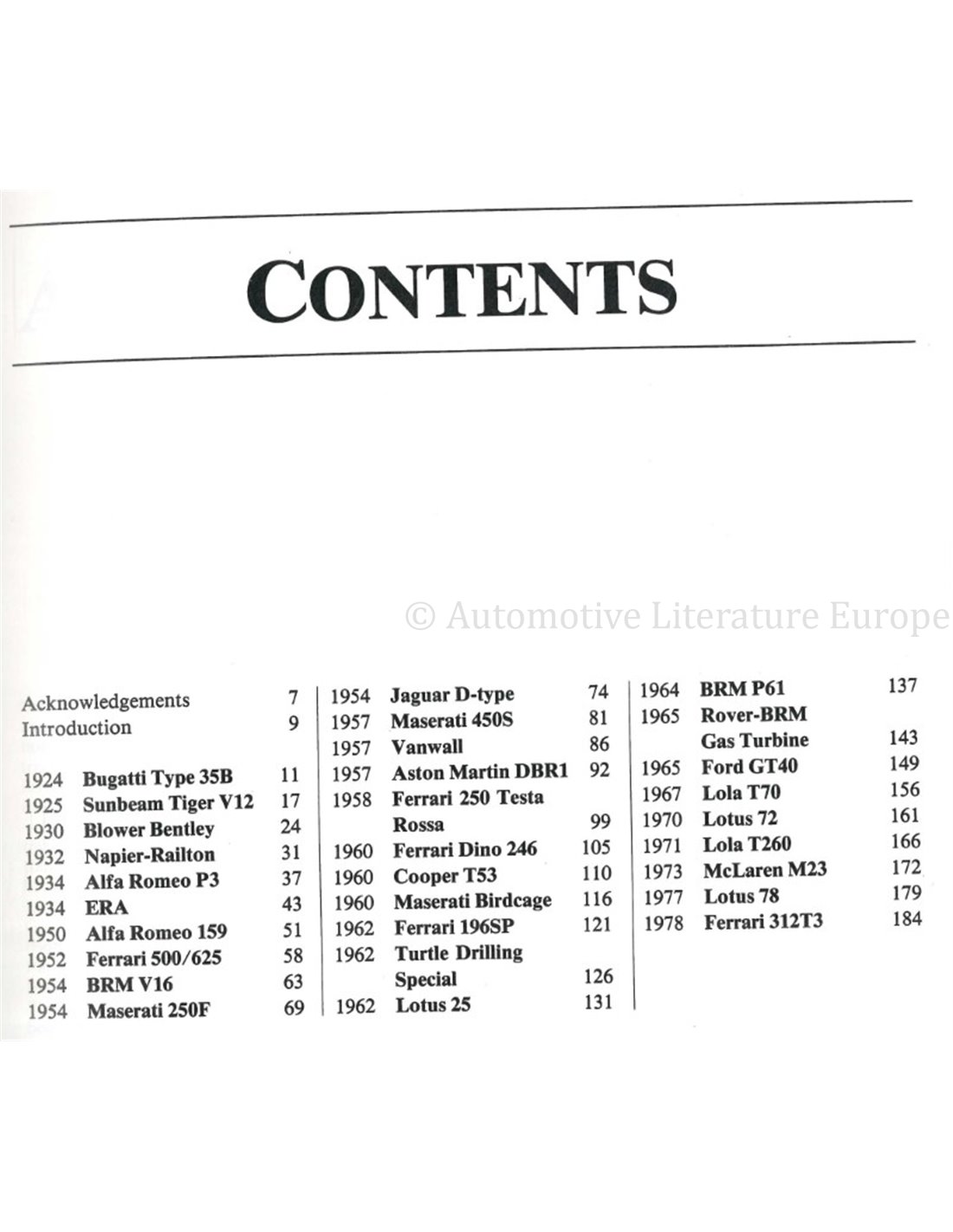 CONTENTS

© Automotive Literature Europe

Acknowledgements 7
Introduction 9

1924 Bugatti Type 35B 11
1925 Sunbeam Tiger V12 17
1930 Blower Bentley 24
1932 Napier-Railton 31
1934 Alfa Romeo P3 37
1934 ERA 43
1950 Alfa Romeo 159 51
1952 Ferrari 500/625 58
1954 BRM V16 63
1954 Maserati 250F 69

1954 Jaguar D-type 74
1957 Maserati 450S 81
1957 Vanwall 86
1957 Aston Martin DBR1 92
1958 Ferrari 250 Testa Rossa 99
1960 Ferrari Dino 246 105
1960 Cooper T53 110
1960 Maserati Birdcage 116
1962 Ferrari 196SP 121
1962 Turtle Drilling Special 126
1962 Lotus 25 131

1964 BRM P61 137
1965 Rover-BRM Gas Turbine 143
1965 Ford GT40 149
1967 Lola T70 156
1970 Lotus 72 161
1971 Lola T260 166
1973 McLaren M23 172
1977 Lotus 78 179
1978 Ferrari 312T3 184